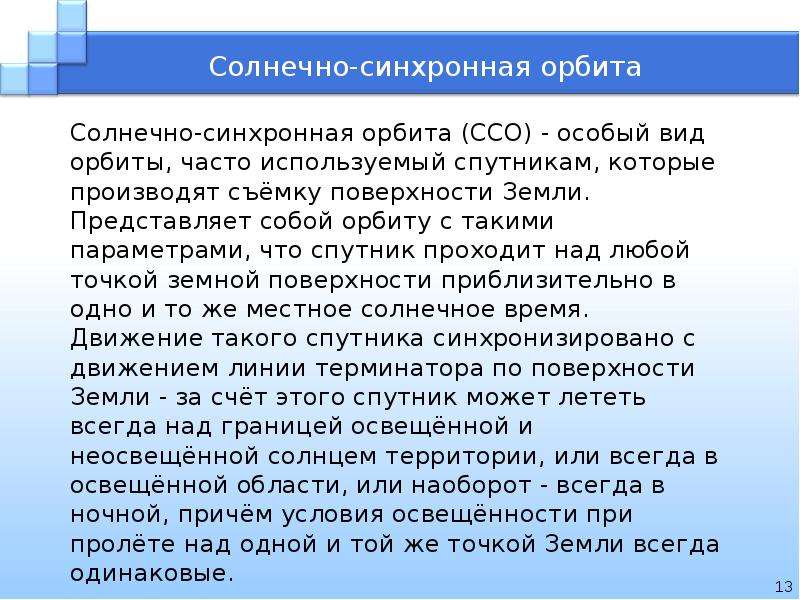 Солнечно-синхронная орбита

Солнечно-синхронная орбита (ССО) - особый вид орбиты, часто используемый спутникам, которые производят съёмку поверхности Земли. Представляет собой орбиту с такими параметрами, что спутник проходит над любой точкой земной поверхности приблизительно в одно и то же местное солнечное время. Движение такого спутника синхронизировано с движением линии терминатора по поверхности Земли - за счёт этого спутник может лететь всегда над границей освещённой и неосвещённой солнцем территории, или всегда в освещённой области, или наоборот - всегда в ночной, причём условия освещённости при пролёте над одной и той же точкой Земли всегда одинаковые.

13